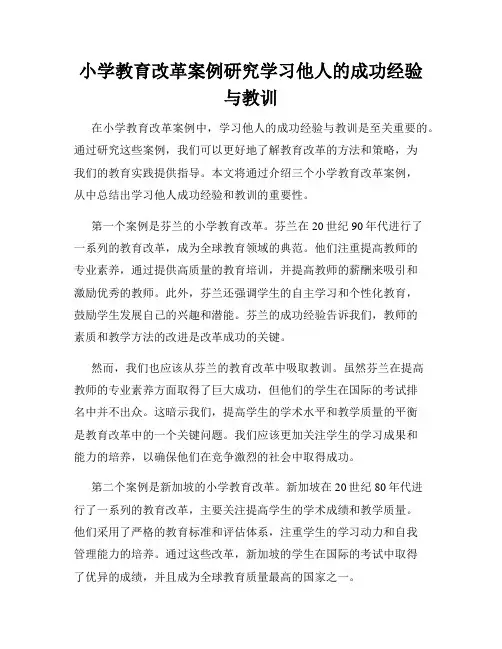 小学教育改革案例研究学习他人的成功经验与教训

在小学教育改革案例中，学习他人的成功经验与教训是至关重要的。通过研究这些案例，我们可以更好地了解教育改革的方法和策略，为我们的教育实践提供指导。本文将通过介绍三个小学教育改革案例，从中总结出学习他人成功经验和教训的重要性。

第一个案例是芬兰的小学教育改革。芬兰在20世纪90年代进行了一系列的教育改革，成为全球教育领域的典范。他们注重提高教师的专业素养，通过提供高质量的教育培训，并提高教师的薪酬来吸引和激励优秀的教师。此外，芬兰还强调学生的自主学习和个性化教育，鼓励学生发展自己的兴趣和潜能。芬兰的成功经验告诉我们，教师的素质和教学方法的改进是改革成功的关键。

然而，我们也应该从芬兰的教育改革中吸取教训。虽然芬兰在提高教师的专业素养方面取得了巨大成功，但他们的学生在国际的考试排名中并不出众。这暗示我们，提高学生的学术水平和教学质量的平衡是教育改革中的一个关键问题。我们应该更加关注学生的学习成果和能力的培养，以确保他们在竞争激烈的社会中取得成功。

第二个案例是新加坡的小学教育改革。新加坡在20世纪80年代进行了一系列的教育改革，主要关注提高学生的学术成绩和教学质量。他们采用了严格的教育标准和评估体系，注重学生的学习动力和自我管理能力的培养。通过这些改革，新加坡的学生在国际的考试中取得了优异的成绩，并且成为全球教育质量最高的国家之一。